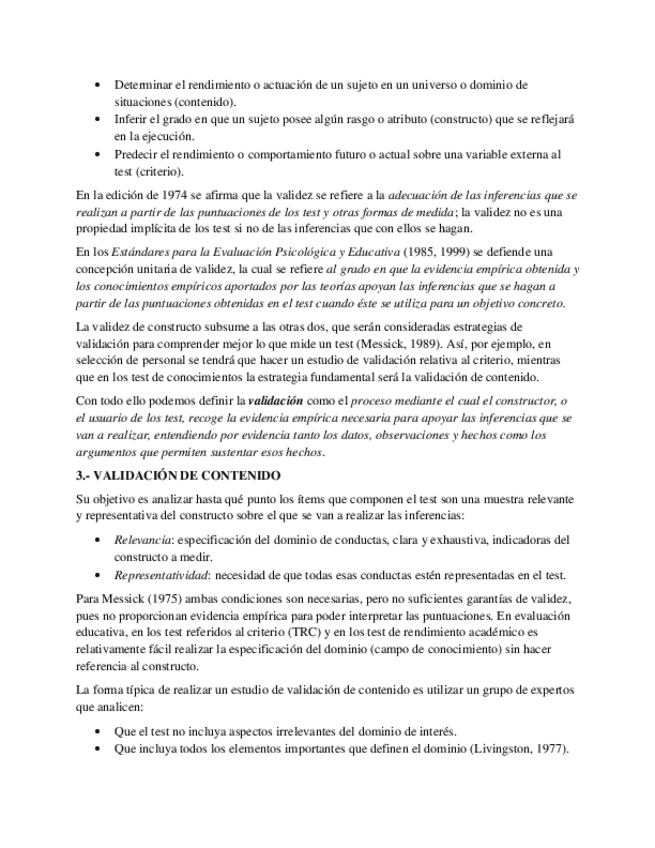 • Determinar el rendimiento o actuación de un sujeto en un universo o dominio de situaciones (contenido).
• Inferir el grado en que un sujeto posee algún rasgo o atributo (constructo) que se reflejará en la ejecución.
• Predecir el rendimiento o comportamiento futuro o actual sobre una variable externa al test (criterio).

En la edición de 1974 se afirma que la validez se refiere a la adecuación de las inferencias que se realizan a partir de las puntuaciones de los test y otras formas de medida; la validez no es una propiedad implícita de los test si no de las inferencias que con ellos se hagan.

En los Estándares para la Evaluación Psicológica y Educativa (1985, 1999) se defiende una concepción unitaria de validez, la cual se refiere al grado en que la evidencia empírica obtenida y los conocimientos empíricos aportados por las teorías apoyan las inferencias que se hagan a partir de las puntuaciones obtenidas en el test cuando éste se utiliza para un objetivo concreto.

La validez de constructo subsume a las otras dos, que serán consideradas estrategias de validación para comprender mejor lo que mide un test (Messick, 1989). Así, por ejemplo, en selección de personal se tendrá que hacer un estudio de validación relativa al criterio, mientras que en los test de conocimientos la estrategia fundamental será la validación de contenido.

Con todo ello podemos definir la validación como el proceso mediante el cual el constructor, o el usuario de los test, recoge la evidencia empírica necesaria para apoyar las inferencias que se van a realizar, entendiendo por evidencia tanto los datos, observaciones y hechos como los argumentos que permiten sustentar esos hechos.

3.- VALIDACIÓN DE CONTENIDO

Su objetivo es analizar hasta qué punto los ítems que componen el test son una muestra relevante y representativa del constructo sobre el que se van a realizar las inferencias:

• Relevancia: especificación del dominio de conductas, clara y exhaustiva, indicadoras del constructo a medir.
• Representatividad: necesidad de que todas esas conductas estén representadas en el test.

Para Messick (1975) ambas condiciones son necesarias, pero no suficientes garantías de validez, pues no proporcionan evidencia empírica para poder interpretar las puntuaciones. En evaluación educativa, en los test referidos al criterio (TRC) y en los test de rendimiento académico es relativamente fácil realizar la especificación del dominio (campo de conocimiento) sin hacer referencia al constructo.

La forma típica de realizar un estudio de validación de contenido es utilizar un grupo de expertos que analicen:

• Que el test no incluya aspectos irrelevantes del dominio de interés.
• Que incluya todos los elementos importantes que definen el dominio (Livingston, 1977).